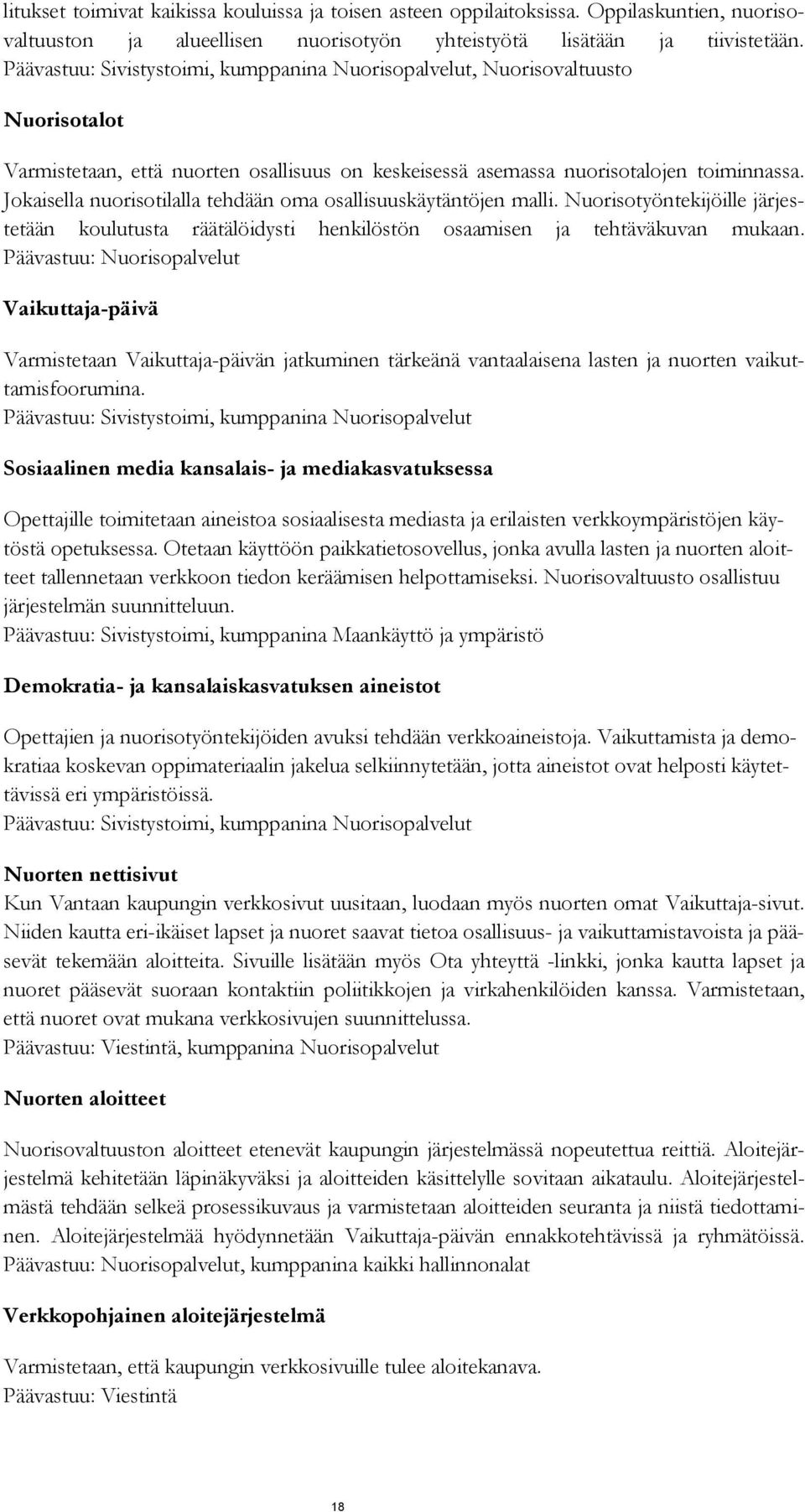 litukset toimivat kaikissa kouluissa ja toisen asteen oppilaitoksissa. Oppilaskuntien, nuorisovaltuuston ja alueellisen nuorisotyön yhteistyötä lisätään ja tiivistetään. Päävastuu: Sivistystoimi, kumppanina Nuorisopalvelut, Nuorisovaltuusto

Nuorisotalot

Varmistetaan, että nuorten osallisuus on keskeisessä asemassa nuorisotalojen toiminnassa. Jokaisella nuorisotilalla tehdään oma osallisuuskäytäntöjen malli. Nuorisotyöntekijöille järjestetään koulutusta räätälöidysti henkilöstön osaamisen ja tehtäväkuvan mukaan. Päävastuu: Nuorisopalvelut

Vaikuttaja-päivä

Varmistetaan Vaikuttaja-päivän jatkuminen tärkeänä vantaalaisena lasten ja nuorten vaikuttamisfoorumina.
Päävastuu: Sivistystoimi, kumppanina Nuorisopalvelut

Sosiaalinen media kansalais- ja mediakasvatuksessa

Opettajille toimitetaan aineistoa sosiaalisesta mediasta ja erilaisten verkkoympäristöjen käytöstä opetuksessa. Otetaan käyttöön paikkatietosovellus, jonka avulla lasten ja nuorten aloitteet tallennetaan verkkoon tiedon keräämisen helpottamiseksi. Nuorisovaltuusto osallistuu järjestelmän suunnitteluun.
Päävastuu: Sivistystoimi, kumppanina Maankäyttö ja ympäristö

Demokratia- ja kansalaiskasvatuksen aineistot

Opettajien ja nuorisotyöntekijöiden avuksi tehdään verkkoaineistoja. Vaikuttamista ja demokratiaa koskevan oppimateriaalin jakelua selkiinnytetään, jotta aineistot ovat helposti käytettävissä eri ympäristöissä.
Päävastuu: Sivistystoimi, kumppanina Nuorisopalvelut

Nuorten nettisivut
Kun Vantaan kaupungin verkkosivut uusitaan, luodaan myös nuorten omat Vaikuttaja-sivut. Niiden kautta eri-ikäiset lapset ja nuoret saavat tietoa osallisuus- ja vaikuttamistavoista ja pääsevät tekemään aloitteita. Sivuille lisätään myös Ota yhteyttä -linkki, jonka kautta lapset ja nuoret pääsevät suoraan kontaktiin poliitikkojen ja virkahenkilöiden kanssa. Varmistetaan, että nuoret ovat mukana verkkosivujen suunnittelussa.
Päävastuu: Viestintä, kumppanina Nuorisopalvelut

Nuorten aloitteet

Nuorisovaltuuston aloitteet etenevät kaupungin järjestelmässä nopeutettua reittiä. Aloitejärjestelmä kehitetään läpinäkyväksi ja aloitteiden käsittelylle sovitaan aikataulu. Aloitejärjestelmästä tehdään selkeä prosessikuvaus ja varmistetaan aloitteiden seuranta ja niistä tiedottaminen. Aloitejärjestelmää hyödynnetään Vaikuttaja-päivän ennakkotehtävissä ja ryhmätöissä. Päävastuu: Nuorisopalvelut, kumppanina kaikki hallinnonalat

Verkkopohjainen aloitejärjestelmä

Varmistetaan, että kaupungin verkkosivuille tulee aloitekanava.
Päävastuu: Viestintä

18